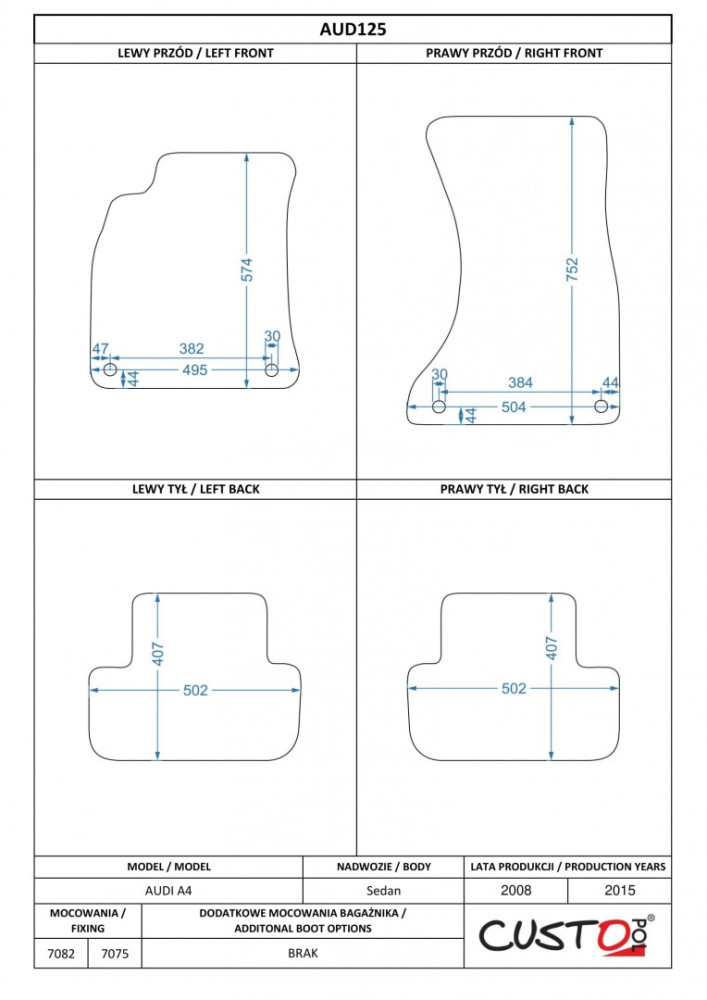 AUD125

LEWY PRZÓD / LEFT FRONT

574
47
382
30
495
44

PRAWY PRZÓD / RIGHT FRONT

752
30
384
44
504
44

LEWY TYŁ / LEFT BACK

407
502

PRAWY TYŁ / RIGHT BACK

407
502

| MODEL / MODEL | NADWOZIE / BODY | LATA PRODUKCJI / PRODUCTION YEARS | |
|---|---|---|---|
| AUDI A4 | Sedan | 2008 | 2015 |

| MOCOWANIA / FIXING | | DODATKOWE MOCOWANIA BAGAŻNIKA / ADDITONAL BOOT OPTIONS |
|---|---|---|
| 7082 | 7075 | BRAK |

CUSTOPOL®